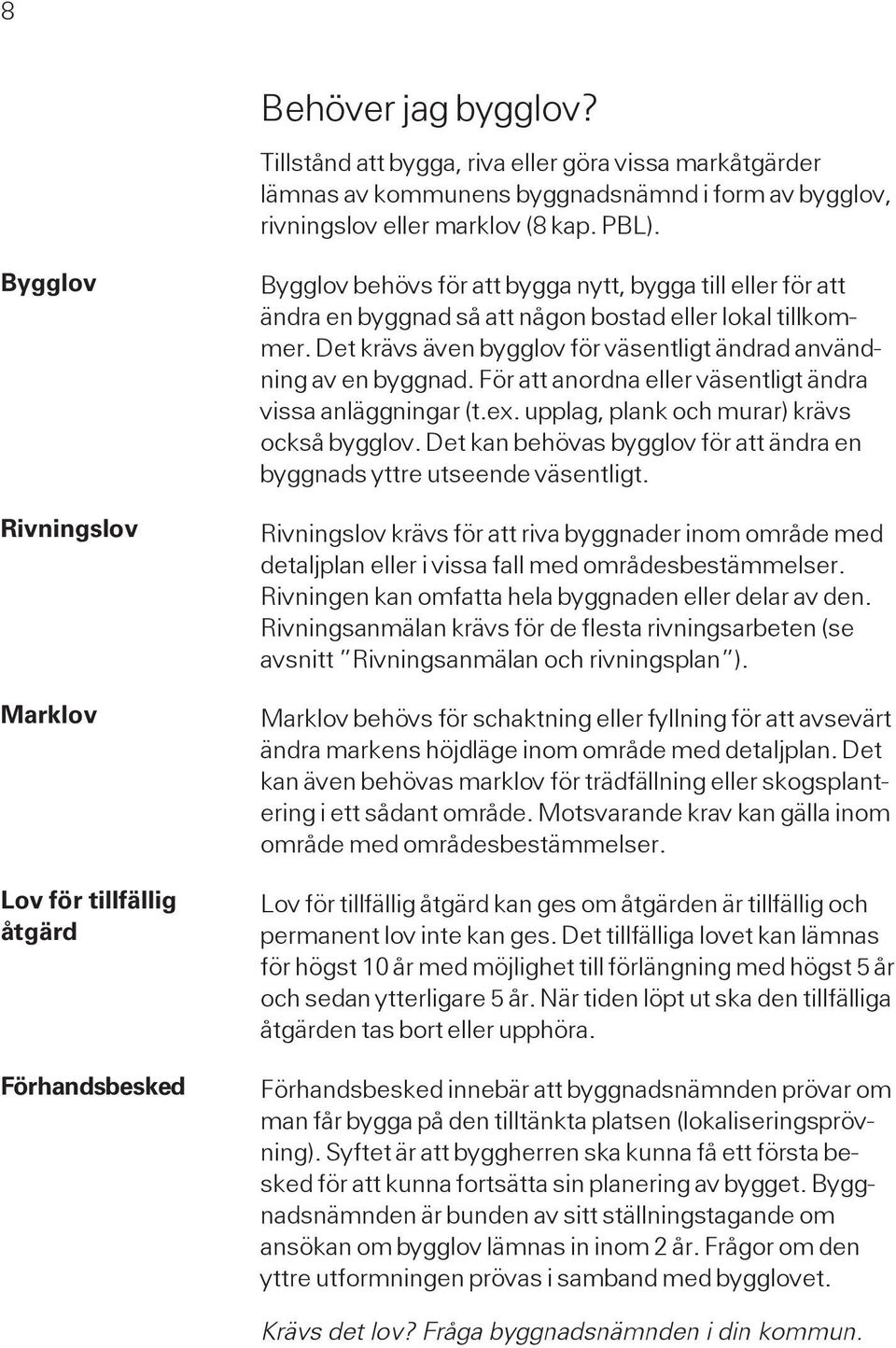 8

Behöver jag bygglov?

Tillstånd att bygga, riva eller göra vissa markåtgärder lämnas av kommunens byggnadsnämnd i form av bygglov, rivningslov eller marklov (8 kap. PBL).

Bygglov

Bygglov behövs för att bygga nytt, bygga till eller för att ändra en byggnad så att någon bostad eller lokal tillkommer. Det krävs även bygglov för väsentligt ändrad användning av en byggnad. För att anordna eller väsentligt ändra vissa anläggningar (t.ex. upplag, plank och murar) krävs också bygglov. Det kan behövas bygglov för att ändra en byggnads yttre utseende väsentligt.

Rivningslov

Rivningslov krävs för att riva byggnader inom område med detaljplan eller i vissa fall med områdesbestämmelser. Rivningen kan omfatta hela byggnaden eller delar av den. Rivningsanmälan krävs för de flesta rivningsarbeten (se avsnitt "Rivningsanmälan och rivningsplan").

Marklov

Marklov behövs för schaktning eller fyllning för att avsevärt ändra markens höjdläge inom område med detaljplan. Det kan även behövas marklov för trädfällning eller skogsplantering i ett sådant område. Motsvarande krav kan gälla inom område med områdesbestämmelser.

Lov för tillfällig åtgärd

Lov för tillfällig åtgärd kan ges om åtgärden är tillfällig och permanent lov inte kan ges. Det tillfälliga lovet kan lämnas för högst 10 år med möjlighet till förlängning med högst 5 år och sedan ytterligare 5 år. När tiden löpt ut ska den tillfälliga åtgärden tas bort eller upphöra.

Förhandsbesked

Förhandsbesked innebär att byggnadsnämnden prövar om man får bygga på den tilltänkta platsen (lokaliseringsprövning). Syftet är att byggherren ska kunna få ett första besked för att kunna fortsätta sin planering av bygget. Byggnadsnämnden är bunden av sitt ställningstagande om ansökan om bygglov lämnas in inom 2 år. Frågor om den yttre utformningen prövas i samband med bygglovet.

Krävs det lov? Fråga byggnadsnämnden i din kommun.